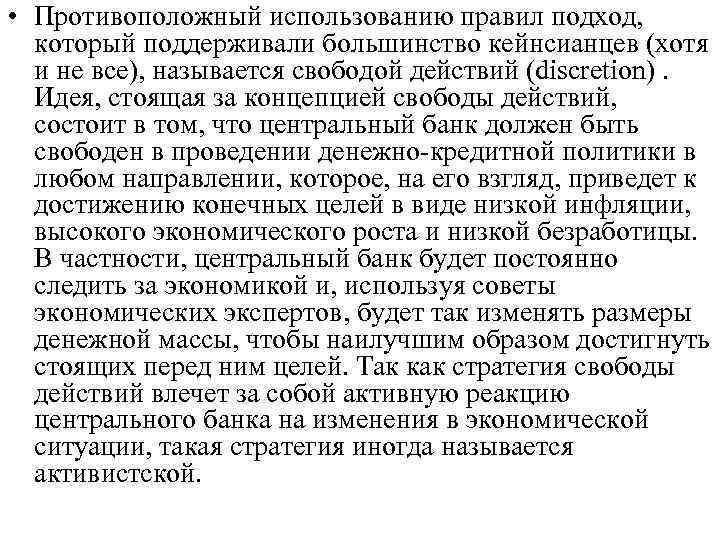 • Противоположный использованию правил подход, который поддерживали большинство кейнсианцев (хотя и не все), называется свободой действий (discretion) . Идея, стоящая за концепцией свободы действий, состоит в том, что центральный банк должен быть свободен в проведении денежно-кредитной политики в любом направлении, которое, на его взгляд, приведет к достижению конечных целей в виде низкой инфляции, высокого экономического роста и низкой безработицы. В частности, центральный банк будет постоянно следить за экономикой и, используя советы экономических экспертов, будет так изменять размеры денежной массы, чтобы наилучшим образом достигнуть стоящих перед ним целей. Так как стратегия свободы действий влечет за собой активную реакцию центрального банка на изменения в экономической ситуации, такая стратегия иногда называется активистской.